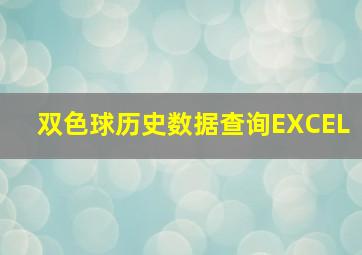 双色球历史数据查询EXCEL